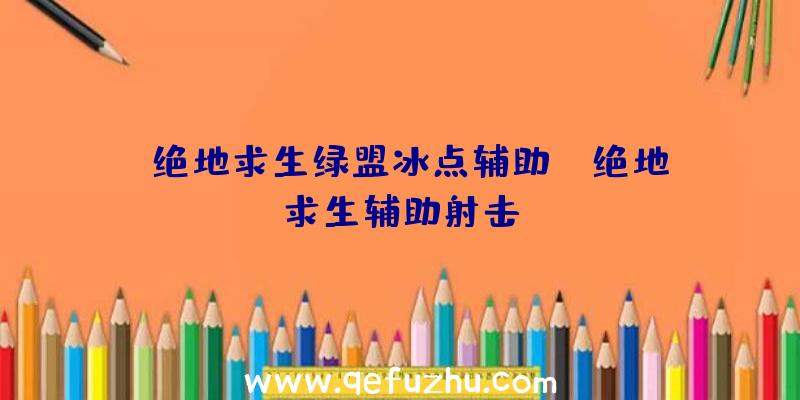 绝地求生绿盟冰点辅助、绝地求生辅助射击

www.qefuzhu.com